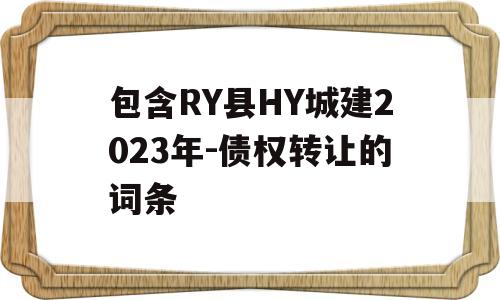 包含RY县HY城建2023年-债权转让的词条